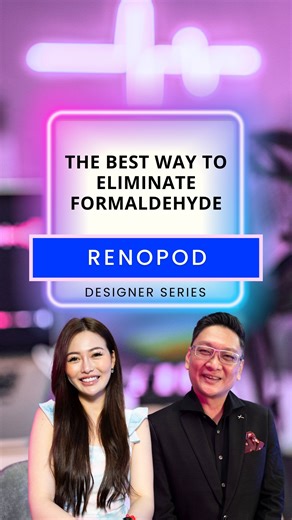 THE BEST WAY TO ELIMINATE FORMALDEHYDE

RENOPOD

DESIGNER SERIES